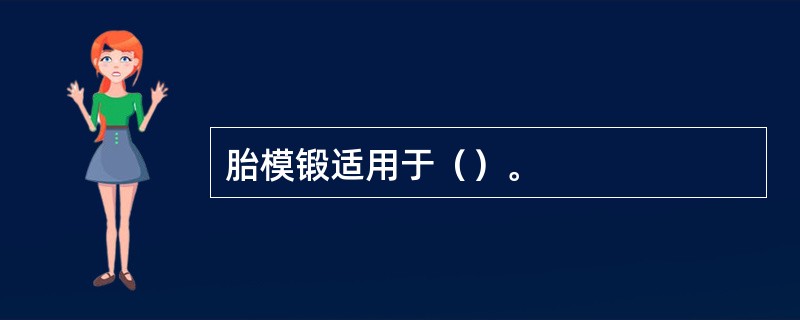 胎模锻适用于（）。